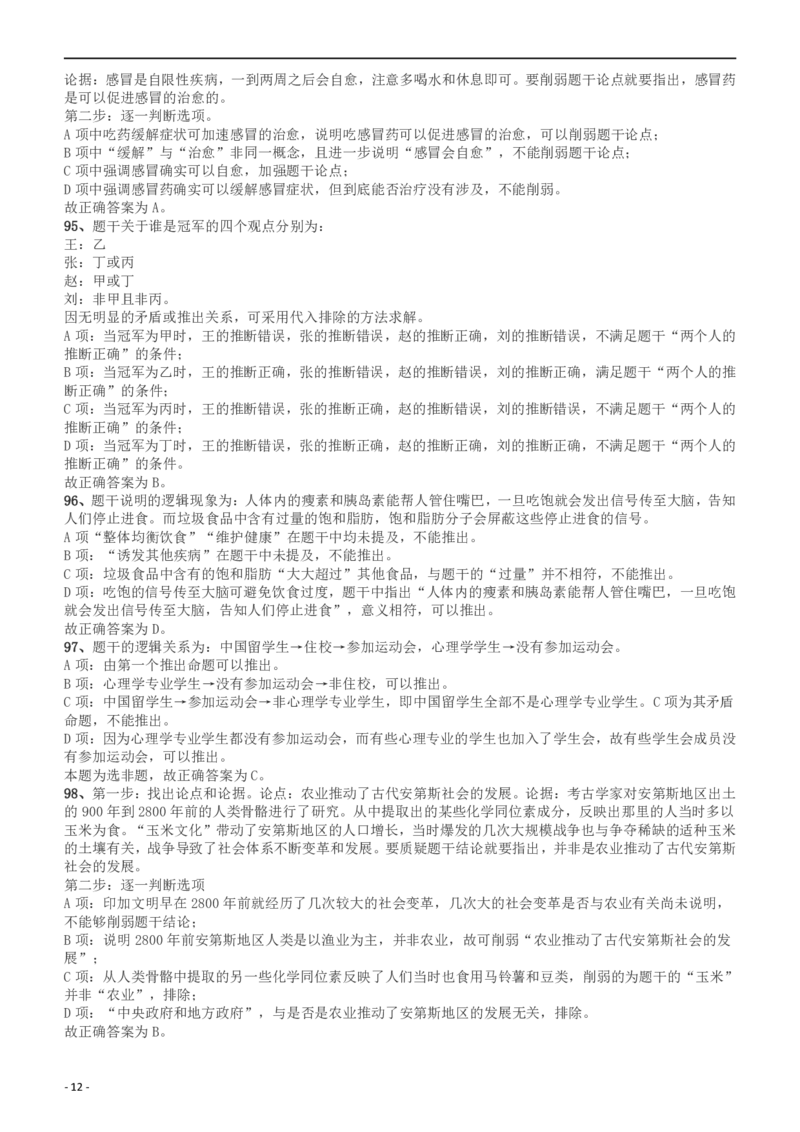 论据：感冒是自限性疾病，一到两周之后会自愈，注意多喝水和休息即可。要削弱题干论点就要指出，感冒药是可以促进感冒的治愈的。
第二步：逐一判断选项。
A 项中吃药缓解症状可加速感冒的治愈，说明吃感冒药可以促进感冒的治愈，可以削弱题干论点；
B 项中“缓解”与“治愈”非同一概念，且进一步说明“感冒会自愈”，不能削弱题干论点；
C 项中强调感冒确实可以自愈，加强题干论点；
D 项中强调感冒药确实可以缓解感冒症状，但到底能否治疗没有涉及，不能削弱。
故正确答案为 A。
95、题干关于谁是冠军的四个观点分别为：
王：乙
张：丁或丙
赵：甲或丁
刘：非甲且非丙。
因无明显的矛盾或推出关系，可采用代入排除的方法求解。
A 项：当冠军为甲时，王的推断错误，张的推断错误，赵的推断正确，刘的推断错误，不满足题干“两个人的推断正确”的条件；
B 项：当冠军为乙时，王的推断正确，张的推断错误，赵的推断错误，刘的推断正确，满足题干“两个人的推断正确”的条件；
C 项：当冠军为丙时，王的推断错误，张的推断正确，赵的推断错误，刘的推断错误，不满足题干“两个人的推断正确”的条件；
D 项：当冠军为丁时，王的推断错误，张的推断正确，赵的推断正确，刘的推断正确，不满足题干“两个人的推断正确”的条件。
故正确答案为 B。
96、题干说明的逻辑现象为：人体内的瘦素和胰岛素能帮人管住嘴巴，一旦吃饱就会发出信号传至大脑，告知人们停止进食。而垃圾食品中含有过量的饱和脂肪，饱和脂肪分子会屏蔽这些停止进食的信号。
A 项“整体均衡饮食”“维护健康”在题干中均未提及，不能推出。
B 项：“诱发其他疾病”在题干中未提及，不能推出。
C 项：垃圾食品中含有的饱和脂肪“大大超过”其他食品，与题干的“过量”并不相符，不能推出。
D 项：吃饱的信号传至大脑可避免饮食过度，题干中指出“人体内的瘦素和胰岛素能帮人管住嘴巴，一旦吃饱就会发出信号传至大脑，告知人们停止进食”，意义相符，可以推出。
故正确答案为 D。
97、题干的逻辑关系为：中国留学生→住校→参加运动会，心理学学生→没有参加运动会。
A 项：由第一个推出命题可以推出。
B 项：心理学专业学生→没有参加运动会→非住校，可以推出。
C 项：中国留学生→参加运动会→非心理学专业学生，即中国留学生全部不是心理学专业学生。C 项为其矛盾命题，不能推出。
D 项：因为心理学专业学生都没有参加运动会，而有些心理专业的学生也加入了学生会，故有些学生会成员没有参加运动会，可以推出。
本题为选非题，故正确答案为 C。
98、第一步：找出论点和论据。论点：农业推动了古代安第斯社会的发展。论据：考古学家对安第斯地区出土的 900 年到 2800 年前的人类骨骼进行了研究。从中提取出的某些化学同位素成分，反映出那里的人当时多以玉米为食。“玉米文化”带动了安第斯地区的人口增长，当时爆发的几次大规模战争也与争夺稀缺的适种玉米的土壤有关，战争导致了社会体系不断变革和发展。要质疑题干结论就要指出，并非是农业推动了古代安第斯社会的发展。
第二步：逐一判断选项
A 项：印加文明早在 2800 年前就经历了几次较大的社会变革，几次大的社会变革是否与农业有关尚未说明，不能够削弱题干结论；
B 项：说明 2800 年前安第斯地区人类是以渔业为主，并非农业，故可削弱“农业推动了古代安第斯社会的发展”；
C 项：从人类骨骼中提取的另一些化学同位素反映了人们当时也食用马铃薯和豆类，削弱的为题干的“玉米”并非“农业”，排除；
D 项：“中央政府和地方政府”，与是否是农业推动了安第斯地区的发展无关，排除。
故正确答案为 B。

- 12 -